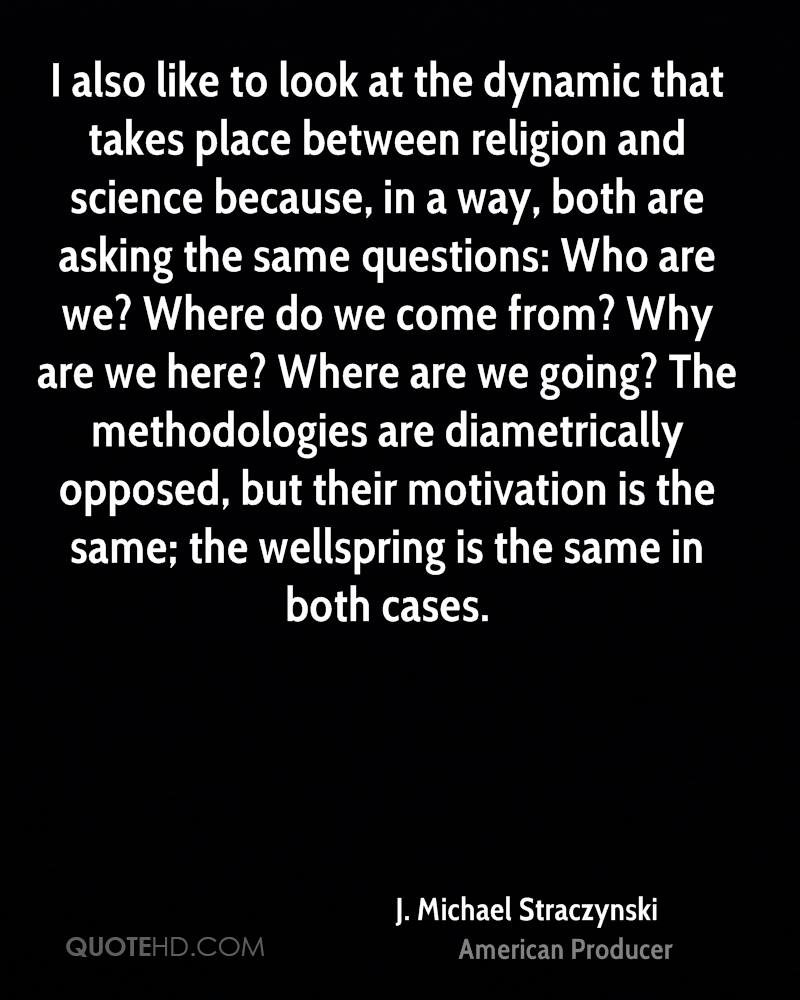 I also like to look at the dynamic that takes place between religion and science because, in a way, both are asking the same questions: Who are we? Where do we come from? Why are we here? Where are we going? The methodologies are diametrically opposed, but their motivation is the same; the wellspring is the same in both cases.

J. Michael Straczynski
American Producer

QUOTEHD.COM